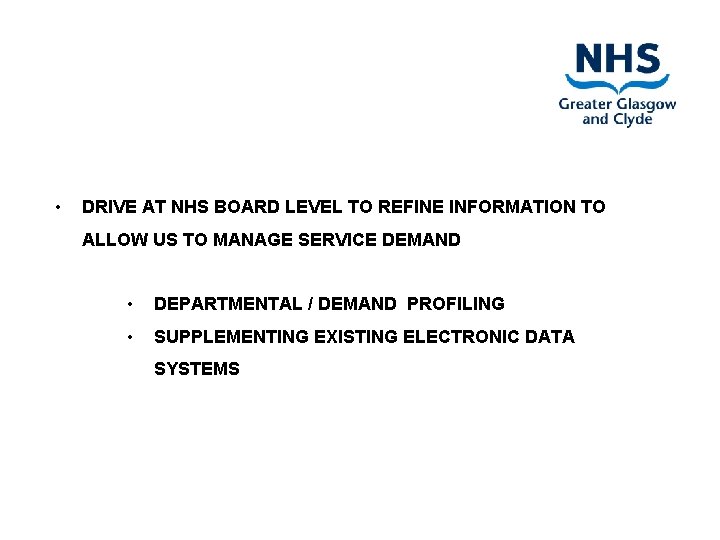 NHS
Greater Glasgow
and Clyde

• DRIVE AT NHS BOARD LEVEL TO REFINE INFORMATION TO ALLOW US TO MANAGE SERVICE DEMAND

• DEPARTMENTAL / DEMAND PROFILING
• SUPPLEMENTING EXISTING ELECTRONIC DATA SYSTEMS